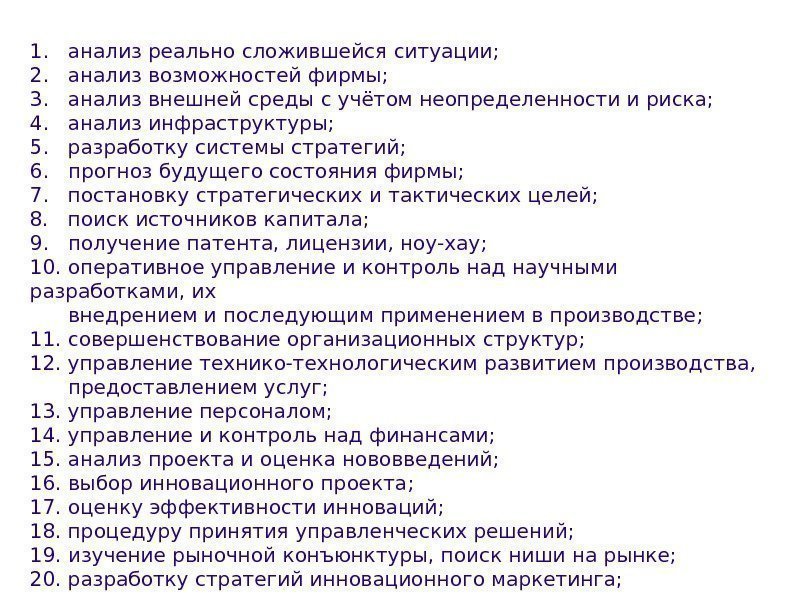 1. анализ реально сложившейся ситуации;
2. анализ возможностей фирмы;
3. анализ внешней среды с учётом неопределенности и риска;
4. анализ инфраструктуры;
5. разработку системы стратегий;
6. прогноз будущего состояния фирмы;
7. постановку стратегических и тактических целей;
8. поиск источников капитала;
9. получение патента, лицензии, ноу-хау;
10. оперативное управление и контроль над научными разработками, их внедрением и последующим применением в производстве;
11. совершенствование организационных структур;
12. управление технико-технологическим развитием производства, предоставлением услуг;
13. управление персоналом;
14. управление и контроль над финансами;
15. анализ проекта и оценка нововведений;
16. выбор инновационного проекта;
17. оценку эффективности инноваций;
18. процедуру принятия управленческих решений;
19. изучение рыночной конъюнктуры, поиск ниши на рынке;
20. разработку стратегий инновационного маркетинга;